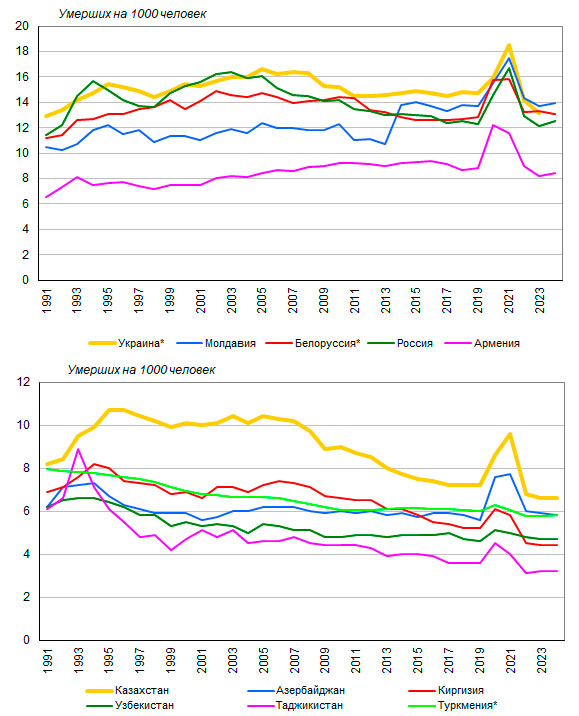 Умерших на 1000 человек

20
18
16
14
12
10
8
6
4
2
0

1991
1993
1995
1997
1999
2001
2003
2005
2007
2009
2011
2013
2015
2017
2019
2021
2023

Украина* Молдавия Белоруссия* Россия Армения

Умерших на 1000 человек

12
10
8
6
4
2
0

1991
1993
1995
1997
1999
2001
2003
2005
2007
2009
2011
2013
2015
2017
2019
2021
2023

Казахстан Азербайджан Киргизия
Узбекистан Таджикистан Туркмения*